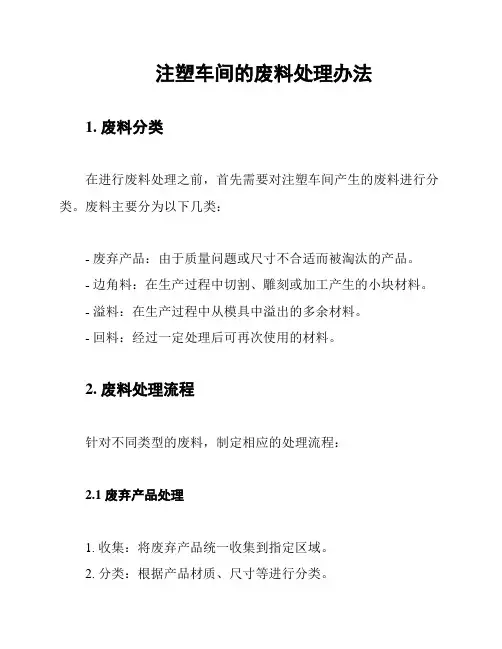 注塑车间的废料处理办法

1. 废料分类

在进行废料处理之前，首先需要对注塑车间产生的废料进行分类。废料主要分为以下几类：

- 废弃产品：由于质量问题或尺寸不合适而被淘汰的产品。
- 边角料：在生产过程中切割、雕刻或加工产生的小块材料。
- 溢料：在生产过程中从模具中溢出的多余材料。
- 回料：经过一定处理后可再次使用的材料。

2. 废料处理流程

针对不同类型的废料，制定相应的处理流程：

2.1 废弃产品处理

1. 收集：将废弃产品统一收集到指定区域。
2. 分类：根据产品材质、尺寸等进行分类。